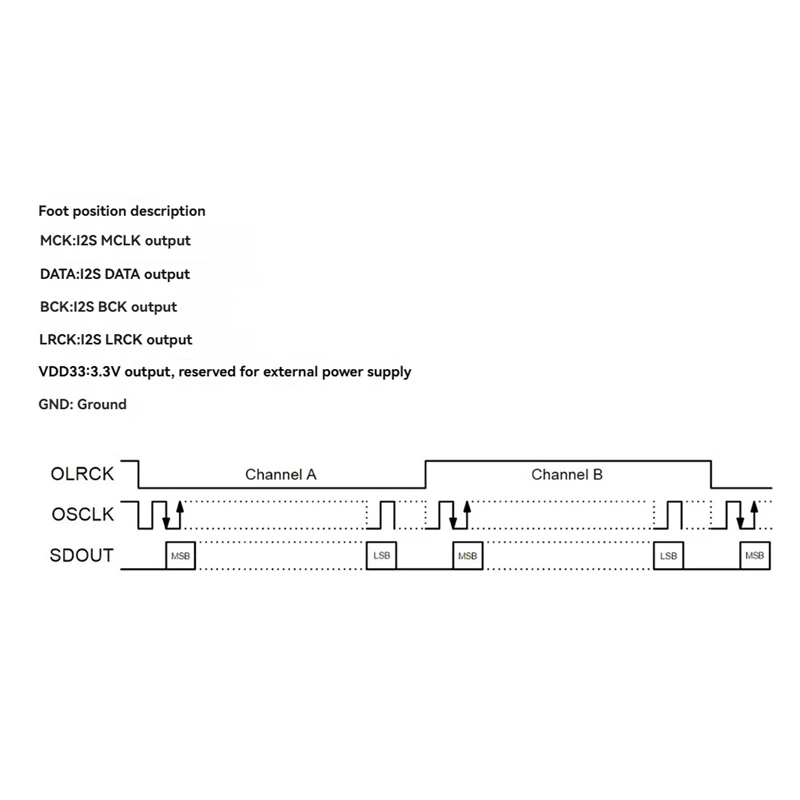 Foot position description

MCK:I2S MCLK output

DATA:I2S DATA output

BCK:I2S BCK output

LRCK:I2S LRCK output

VDD33:3.3V output, reserved for external power supply

GND: Ground

OLRCK
Channel A
Channel B
OSCLK
SDOUT
MSB
LSB
MSB
LSB
MSB